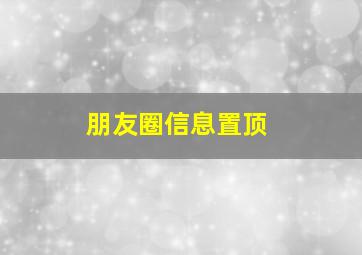 朋友圈信息置顶